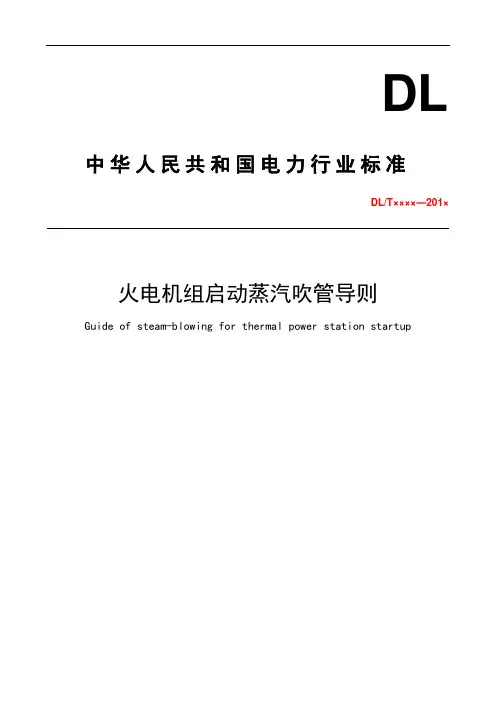 DL

中华人民共和国电力行业标准

DL/T××××—201×

火电机组启动蒸汽吹管导则

Guide of steam-blowing for thermal power station startup